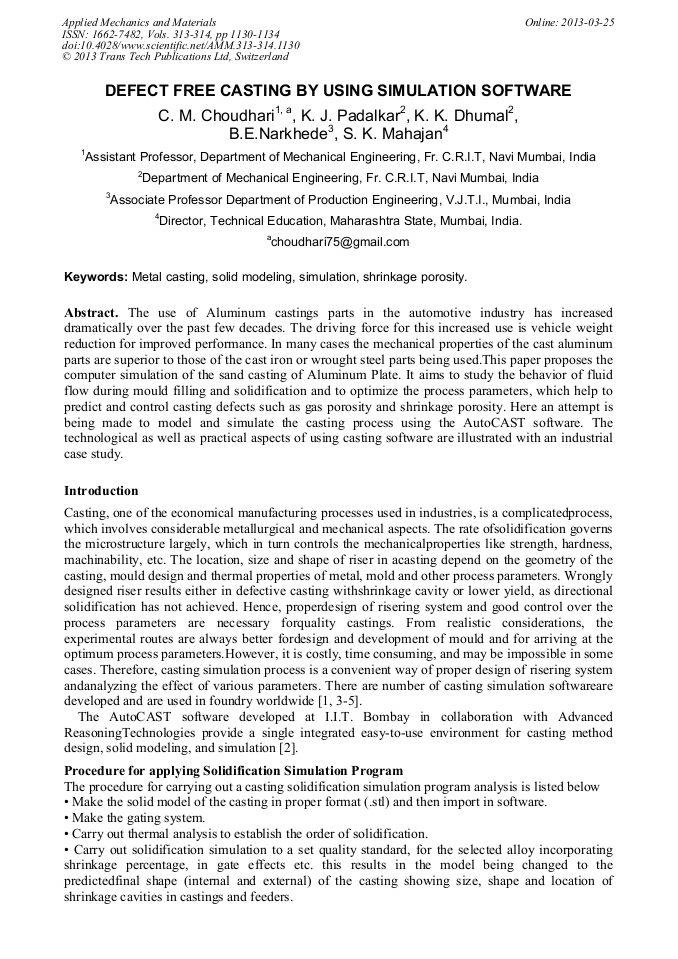 Applied Mechanics and Materials
ISSN: 1662-7482, Vols. 313-314, pp 1130-1134
doi:10.4028/www.scientific.net/AMM.313-314.1130
© 2013 Trans Tech Publications Ltd, Switzerland

Online: 2013-03-25

DEFECT FREE CASTING BY USING SIMULATION SOFTWARE

C. M. Choudhari$^{1, a}$, K. J. Padalkar$^{2}$, K. K. Dhumal$^{2}$, B.E.Narkhede$^{3}$, S. K. Mahajan$^{4}$

$^{1}$Assistant Professor, Department of Mechanical Engineering, Fr. C.R.I.T, Navi Mumbai, India

$^{2}$Department of Mechanical Engineering, Fr. C.R.I.T, Navi Mumbai, India

$^{3}$Associate Professor Department of Production Engineering, V.J.T.I., Mumbai, India

$^{4}$Director, Technical Education, Maharashtra State, Mumbai, India.

$^{a}$choudhari75@gmail.com

Keywords: Metal casting, solid modeling, simulation, shrinkage porosity.

Abstract. The use of Aluminum castings parts in the automotive industry has increased dramatically over the past few decades. The driving force for this increased use is vehicle weight reduction for improved performance. In many cases the mechanical properties of the cast aluminum parts are superior to those of the cast iron or wrought steel parts being used.This paper proposes the computer simulation of the sand casting of Aluminum Plate. It aims to study the behavior of fluid flow during mould filling and solidification and to optimize the process parameters, which help to predict and control casting defects such as gas porosity and shrinkage porosity. Here an attempt is being made to model and simulate the casting process using the AutoCAST software. The technological as well as practical aspects of using casting software are illustrated with an industrial case study.

Introduction

Casting, one of the economical manufacturing processes used in industries, is a complicatedprocess, which involves considerable metallurgical and mechanical aspects. The rate ofsolidification governs the microstructure largely, which in turn controls the mechanicalproperties like strength, hardness, machinability, etc. The location, size and shape of riser in acasting depend on the geometry of the casting, mould design and thermal properties of metal, mold and other process parameters. Wrongly designed riser results either in defective casting withshrinkage cavity or lower yield, as directional solidification has not achieved. Hence, properdesign of risering system and good control over the process parameters are necessary forquality castings. From realistic considerations, the experimental routes are always better fordesign and development of mould and for arriving at the optimum process parameters.However, it is costly, time consuming, and may be impossible in some cases. Therefore, casting simulation process is a convenient way of proper design of risering system andanalyzing the effect of various parameters. There are number of casting simulation softwareare developed and are used in foundry worldwide [1, 3-5].

The AutoCAST software developed at I.I.T. Bombay in collaboration with Advanced ReasoningTechnologies provide a single integrated easy-to-use environment for casting method design, solid modeling, and simulation [2].

Procedure for applying Solidification Simulation Program

The procedure for carrying out a casting solidification simulation program analysis is listed below
• Make the solid model of the casting in proper format (.stl) and then import in software.
• Make the gating system.
• Carry out thermal analysis to establish the order of solidification.
• Carry out solidification simulation to a set quality standard, for the selected alloy incorporating shrinkage percentage, in gate effects etc. this results in the model being changed to the predictedfinal shape (internal and external) of the casting showing size, shape and location of shrinkage cavities in castings and feeders.